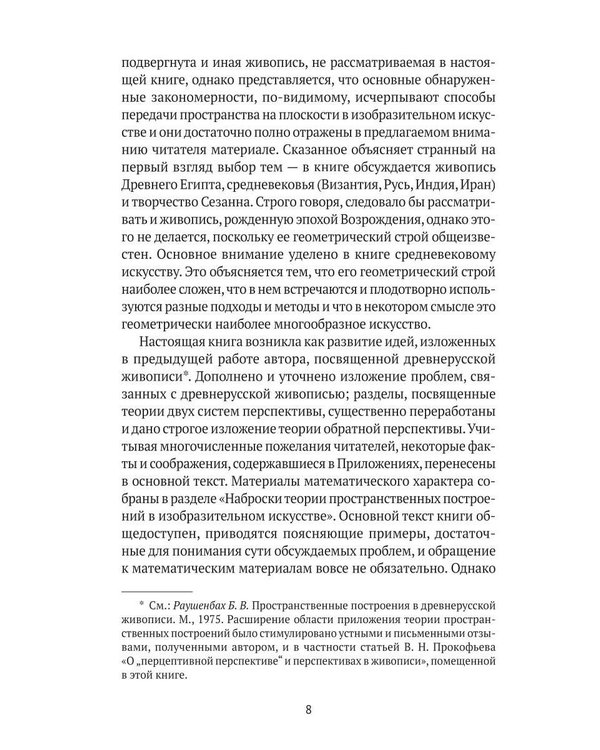 подвергнута и иная живопись, не рассматриваемая в настоящей книге, однако представляется, что основные обнаруженные закономерности, по-видимому, исчерпывают способы передачи пространства на плоскости в изобразительном искусстве и они достаточно полно отражены в предлагаемом вниманию читателя материале. Сказанное объясняет странный на первый взгляд выбор тем — в книге обсуждается живопись Древнего Египта, средневековья (Византия, Русь, Индия, Иран) и творчество Сезанна. Строго говоря, следовало бы рассматривать и живопись, рожденную эпохой Возрождения, однако этого не делается, поскольку ее геометрический строй общеизвестен. Основное внимание уделено в книге средневековому искусству. Это объясняется тем, что его геометрический строй наиболее сложен, что в нем встречаются и плодотворно используются разные подходы и методы и что в некотором смысле это геометрически наиболее многообразное искусство.

Настоящая книга возникла как развитие идей, изложенных в предыдущей работе автора, посвященной древнерусской живописи*. Дополнено и уточнено изложение проблем, связанных с древнерусской живописью; разделы, посвященные теории двух систем перспективы, существенно переработаны и дано строгое изложение теории обратной перспективы. Учитывая многочисленные пожелания читателей, некоторые факты и соображения, содержавшиеся в Приложениях, перенесены в основной текст. Материалы математического характера собраны в разделе «Наброски теории пространственных построений в изобразительном искусстве». Основной текст книги общедоступен, приводятся поясняющие примеры, достаточные для понимания сути обсуждаемых проблем, и обращение к математическим материалам вовсе не обязательно. Однако

* См.: Раушенбах Б. В. Пространственные построения в древнерусской живописи. М., 1975. Расширение области приложения теории пространственных построений было стимулировано устными и письменными отзывами, полученными автором, и в частности статьей В. Н. Прокофьева «О „перцептивной перспективе“ и перспективах в живописи», помещенной в этой книге.

8